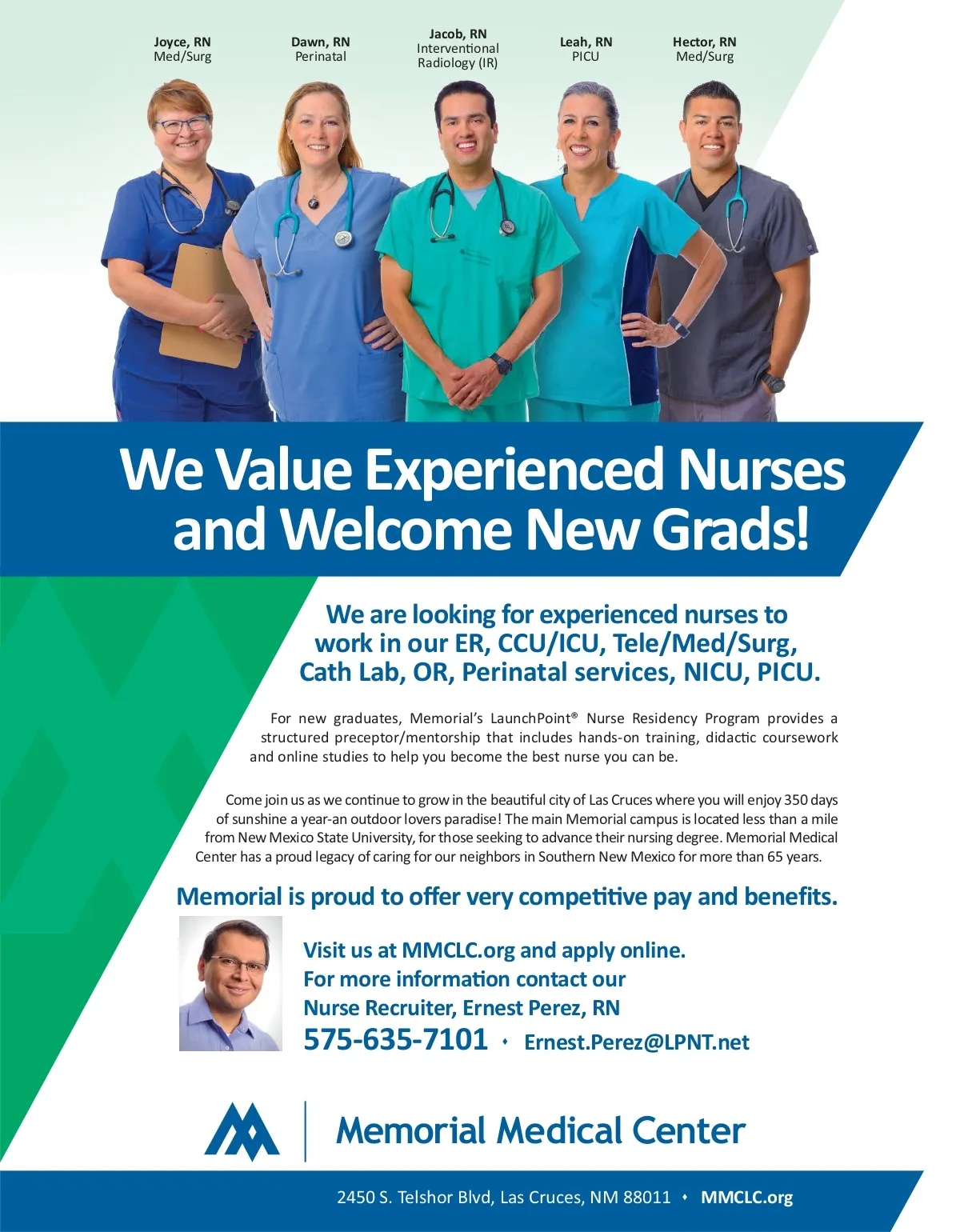 Joyce, RN
Med/Surg

Dawn, RN
Perinatal

Jacob, RN
Interventional Radiology (IR)

Leah, RN
PICU

Hector, RN
Med/Surg

We Value Experienced Nurses and Welcome New Grads!

We are looking for experienced nurses to work in our ER, CCU/ICU, Tele/Med/Surg, Cath Lab, OR, Perinatal services, NICU, PICU.

For new graduates, Memorial's LaunchPoint® Nurse Residency Program provides a structured preceptor/mentorship that includes hands-on training, didactic coursework and online studies to help you become the best nurse you can be.

Come join us as we continue to grow in the beautiful city of Las Cruces where you will enjoy 350 days of sunshine a year-an outdoor lovers paradise! The main Memorial campus is located less than a mile from New Mexico State University, for those seeking to advance their nursing degree. Memorial Medical Center has a proud legacy of caring for our neighbors in Southern New Mexico for more than 65 years.

Memorial is proud to offer very competitive pay and benefits.

Visit us at MMCLC.org and apply online.
For more information contact our
Nurse Recruiter, Ernest Perez, RN
575-635-7101 • Ernest.Perez@LPNT.net

Memorial Medical Center

2450 S. Telshor Blvd, Las Cruces, NM 88011 • MMCLC.org